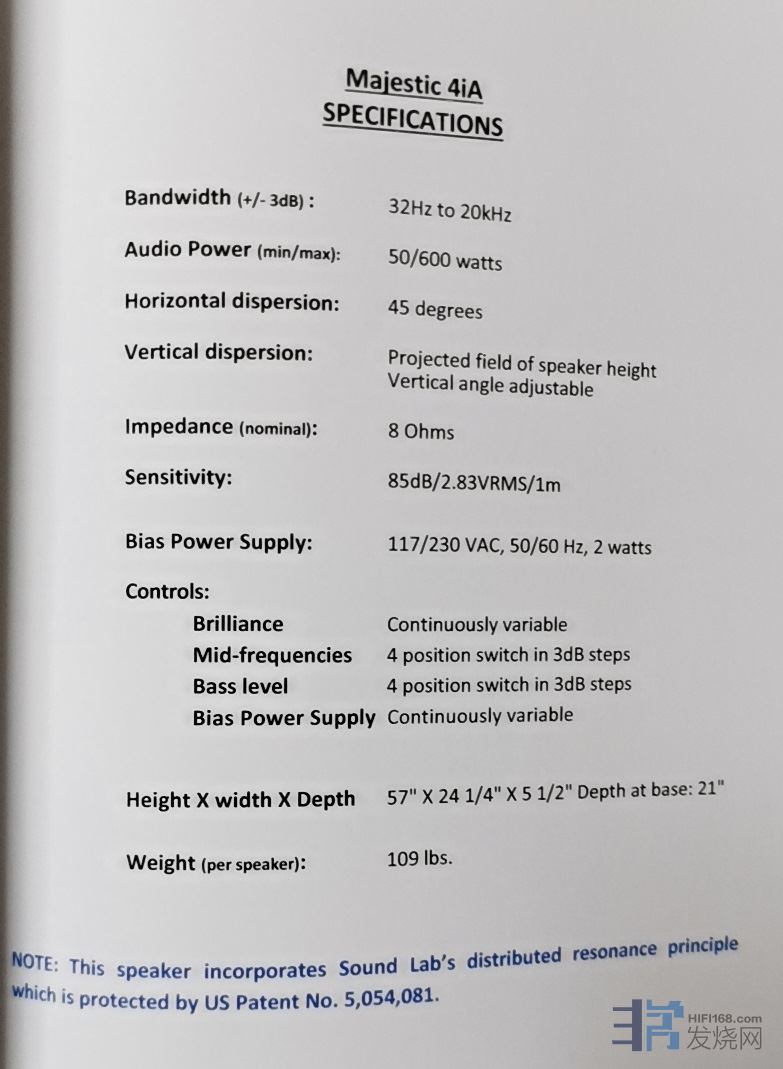 Majestic 4iA
SPECIFICATIONS

Bandwidth (+/- 3dB) : 32Hz to 20kHz

Audio Power (min/max): 50/600 watts

Horizontal dispersion: 45 degrees

Vertical dispersion: Projected field of speaker height
Vertical angle adjustable

Impedance (nominal): 8 Ohms

Sensitivity: 85dB/2.83VRMS/1m

Bias Power Supply: 117/230 VAC, 50/60 Hz, 2 watts

Controls:
Brilliance Continuously variable
Mid-frequencies 4 position switch in 3dB steps
Bass level 4 position switch in 3dB steps
Bias Power Supply Continuously variable

Height X width X Depth 57" X 24 1/4" X 5 1/2" Depth at base: 21"

Weight (per speaker): 109 lbs.

NOTE: This speaker incorporates Sound Lab's distributed resonance principle which is protected by US Patent No. 5,054,081.

HIFI168.com
发烧网